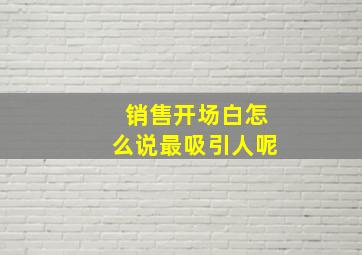 销售开场白怎么说最吸引人呢